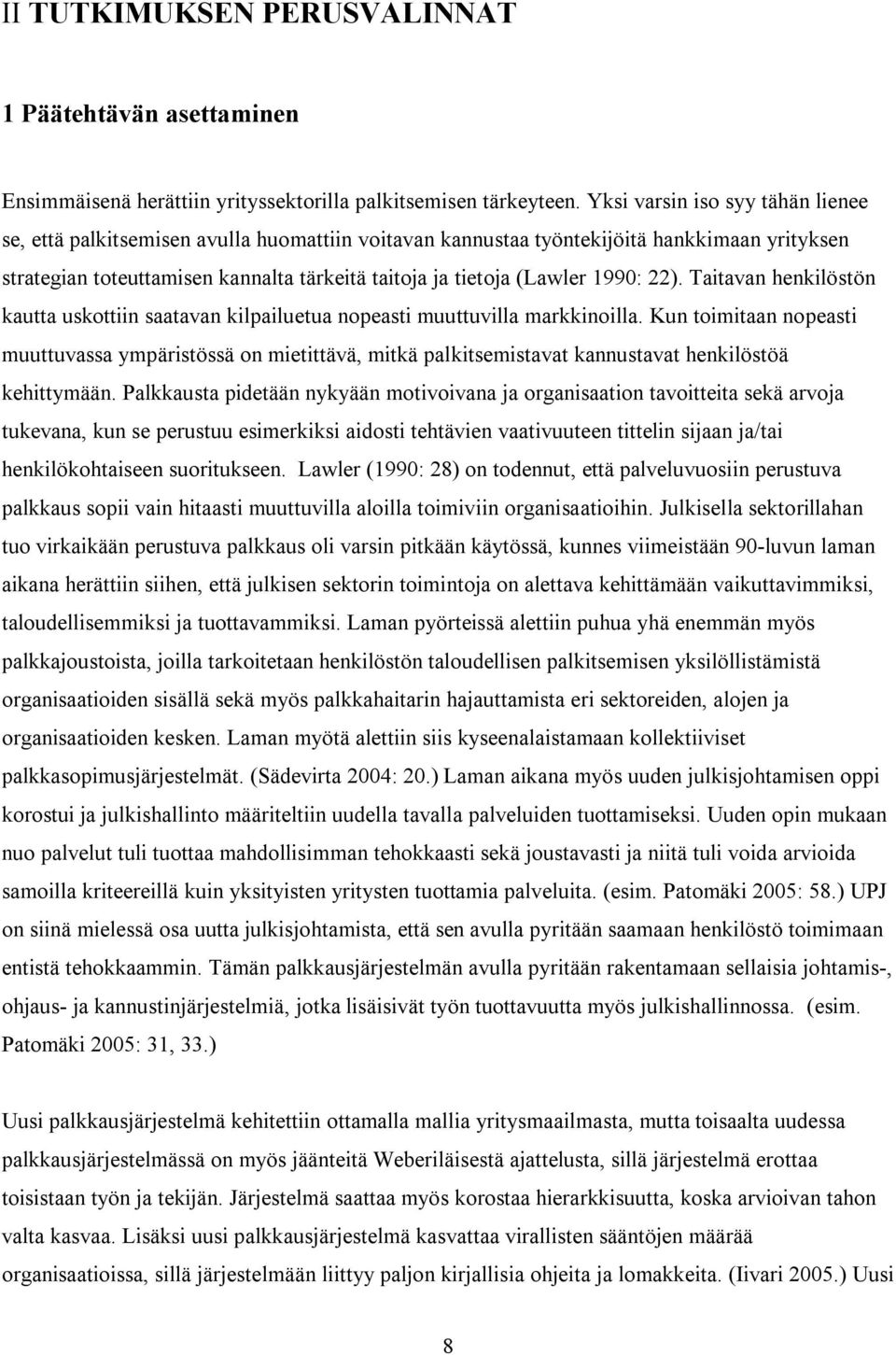 II TUTKIMUKSEN PERUSVALINNAT

1 Päätehtävän asettaminen

Ensimmäisenä herättiin yrityssektorilla palkitsemisen tärkeyteen. Yksi varsin iso syy tähän lienee se, että palkitsemisen avulla huomattiin voitavan kannustaa työntekijöitä hankkimaan yrityksen strategian toteuttamisen kannalta tärkeitä taitoja ja tietoja (Lawler 1990: 22). Taitavan henkilöstön kautta uskottiin saatavan kilpailuetua nopeasti muuttuvilla markkinoilla. Kun toimitaan nopeasti muuttuvassa ympäristössä on mietittävä, mitkä palkitsemistavat kannustavat henkilöstöä kehittymään. Palkkausta pidetään nykyään motivoivana ja organisaation tavoitteita sekä arvoja tukevana, kun se perustuu esimerkiksi aidosti tehtävien vaativuuteen tittelin sijaan ja/tai henkilökohtaiseen suoritukseen. Lawler (1990: 28) on todennut, että palveluvuosiin perustuva palkkaus sopii vain hitaasti muuttuvilla aloilla toimiviin organisaatioihin. Julkisella sektorillahan tuo virkaikään perustuva palkkaus oli varsin pitkään käytössä, kunnes viimeistään 90-luvun laman aikana herättiin siihen, että julkisen sektorin toimintoja on alettava kehittämään vaikuttavimmiksi, taloudellisemmiksi ja tuottavammiksi. Laman pyörteissä alettiin puhua yhä enemmän myös palkkajoustoista, joilla tarkoitetaan henkilöstön taloudellisen palkitsemisen yksilöllistämistä organisaatioiden sisällä sekä myös palkkahaitarin hajauttamista eri sektoreiden, alojen ja organisaatioiden kesken. Laman myötä alettiin siis kyseenalaistamaan kollektiiviset palkkasopimusjärjestelmät. (Sädevirta 2004: 20.) Laman aikana myös uuden julkisjohtamisen oppi korostui ja julkishallinto määriteltiin uudella tavalla palveluiden tuottamiseksi. Uuden opin mukaan nuo palvelut tuli tuottaa mahdollisimman tehokkaasti sekä joustavasti ja niitä tuli voida arvioida samoilla kriteereillä kuin yksityisten yritysten tuottamia palveluita. (esim. Patomäki 2005: 58.) UPJ on siinä mielessä osa uutta julkisjohtamista, että sen avulla pyritään saamaan henkilöstö toimimaan entistä tehokkaammin. Tämän palkkausjärjestelmän avulla pyritään rakentamaan sellaisia johtamis-, ohjaus- ja kannustinjärjestelmiä, jotka lisäisivät työn tuottavuutta myös julkishallinnossa. (esim. Patomäki 2005: 31, 33.)

Uusi palkkausjärjestelmä kehitettiin ottamalla mallia yritysmaailmasta, mutta toisaalta uudessa palkkausjärjestelmässä on myös jäänteitä Weberiläisestä ajattelusta, sillä järjestelmä erottaa toisistaan työn ja tekijän. Järjestelmä saattaa myös korostaa hierarkkisuutta, koska arvioivan tahon valta kasvaa. Lisäksi uusi palkkausjärjestelmä kasvattaa virallisten sääntöjen määrää organisaatioissa, sillä järjestelmään liittyy paljon kirjallisia ohjeita ja lomakkeita. (Iivari 2005.) Uusi

8